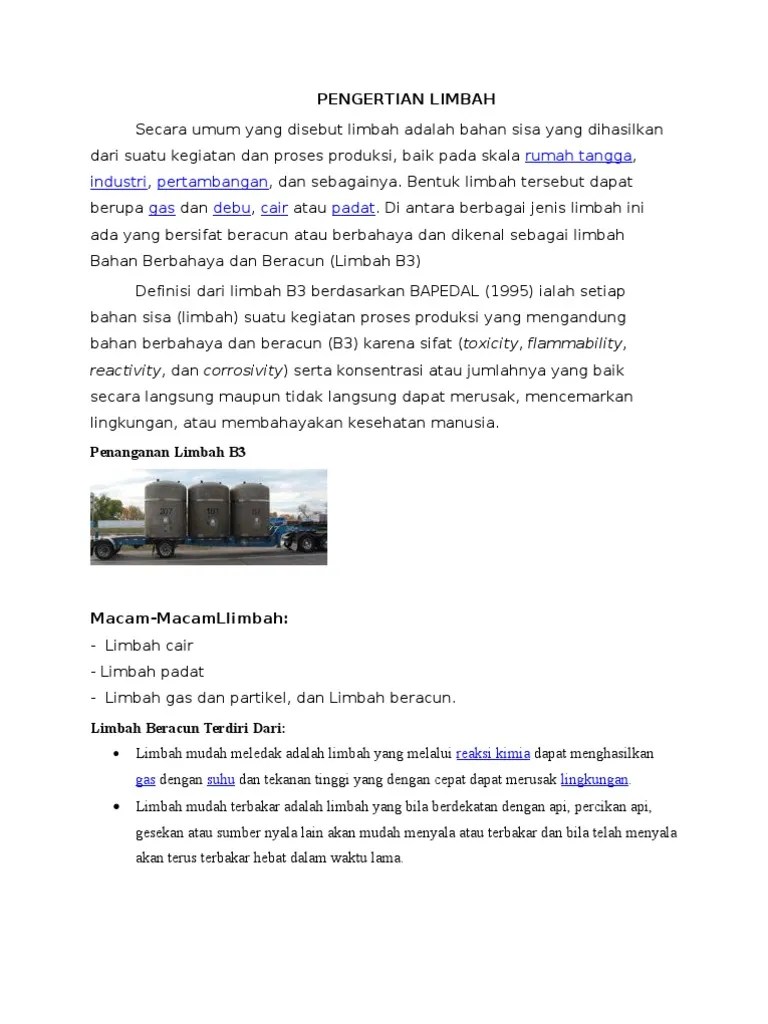 PENGERTIAN LIMBAH

Secara umum yang disebut limbah adalah bahan sisa yang dihasilkan dari suatu kegiatan dan proses produksi, baik pada skala rumah tangga, industri, pertambangan, dan sebagainya. Bentuk limbah tersebut dapat berupa gas dan debu, cair atau padat. Di antara berbagai jenis limbah ini ada yang bersifat beracun atau berbahaya dan dikenal sebagai limbah Bahan Berbahaya dan Beracun (Limbah B3)

Definisi dari limbah B3 berdasarkan BAPEDAL (1995) ialah setiap bahan sisa (limbah) suatu kegiatan proses produksi yang mengandung bahan berbahaya dan beracun (B3) karena sifat (toxicity, flammability, reactivity, dan corrosivity) serta konsentrasi atau jumlahnya yang baik secara langsung maupun tidak langsung dapat merusak, mencemarkan lingkungan, atau membahayakan kesehatan manusia.

Penanganan Limbah B3

Macam-MacamLlimbah:
- Limbah cair
- Limbah padat
- Limbah gas dan partikel, dan Limbah beracun.

Limbah Beracun Terdiri Dari:
• Limbah mudah meledak adalah limbah yang melalui reaksi kimia dapat menghasilkan gas dengan suhu dan tekanan tinggi yang dengan cepat dapat merusak lingkungan.
• Limbah mudah terbakar adalah limbah yang bila berdekatan dengan api, percikan api, gesekan atau sumber nyala lain akan mudah menyala atau terbakar dan bila telah menyala akan terus terbakar hebat dalam waktu lama.